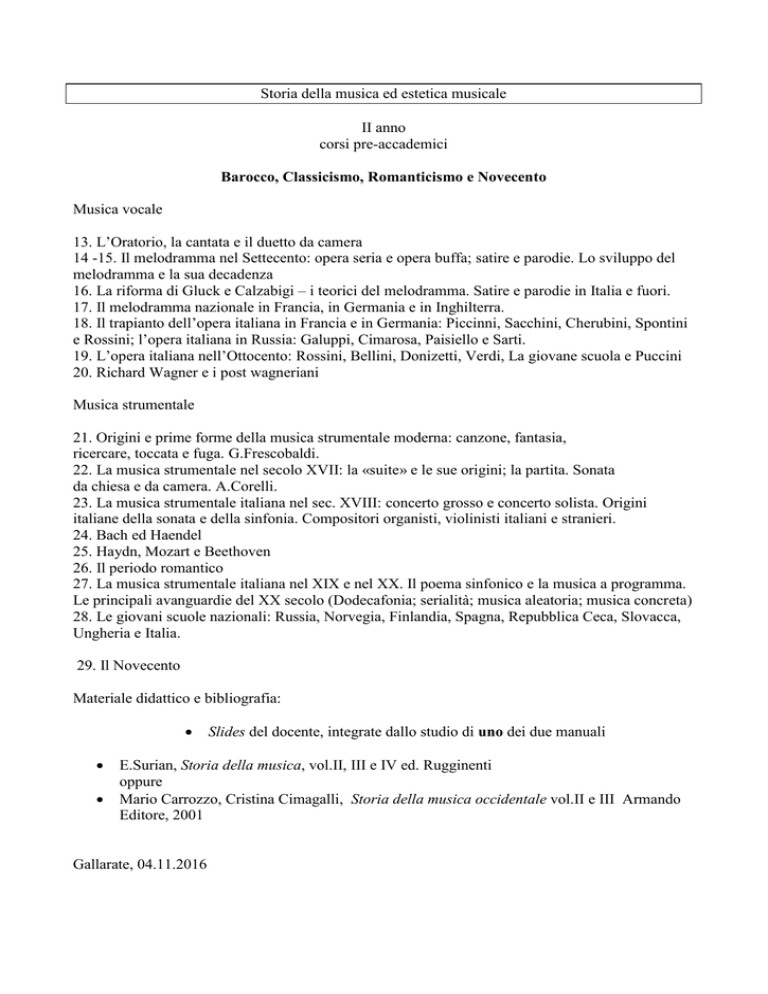 Storia della musica ed estetica musicale

II anno
corsi pre-accademici

Barocco, Classicismo, Romanticismo e Novecento

Musica vocale

13. L'Oratorio, la cantata e il duetto da camera
14 -15. Il melodramma nel Settecento: opera seria e opera buffa; satire e parodie. Lo sviluppo del melodramma e la sua decadenza
16. La riforma di Gluck e Calzabigi – i teorici del melodramma. Satire e parodie in Italia e fuori.
17. Il melodramma nazionale in Francia, in Germania e in Inghilterra.
18. Il trapianto dell'opera italiana in Francia e in Germania: Piccinni, Sacchini, Cherubini, Spontini e Rossini; l'opera italiana in Russia: Galuppi, Cimarosa, Paisiello e Sarti.
19. L'opera italiana nell'Ottocento: Rossini, Bellini, Donizetti, Verdi, La giovane scuola e Puccini
20. Richard Wagner e i post wagneriani

Musica strumentale

21. Origini e prime forme della musica strumentale moderna: canzone, fantasia, ricercare, toccata e fuga. G.Frescobaldi.
22. La musica strumentale nel secolo XVII: la «suite» e le sue origini; la partita. Sonata da chiesa e da camera. A.Corelli.
23. La musica strumentale italiana nel sec. XVIII: concerto grosso e concerto solista. Origini italiane della sonata e della sinfonia. Compositori organisti, violinisti italiani e stranieri.
24. Bach ed Haendel
25. Haydn, Mozart e Beethoven
26. Il periodo romantico
27. La musica strumentale italiana nel XIX e nel XX. Il poema sinfonico e la musica a programma. Le principali avanguardie del XX secolo (Dodecafonia; serialità; musica aleatoria; musica concreta)
28. Le giovani scuole nazionali: Russia, Norvegia, Finlandia, Spagna, Repubblica Ceca, Slovacca, Ungheria e Italia.

29. Il Novecento

Materiale didattico e bibliografia:

• Slides del docente, integrate dallo studio di uno dei due manuali

• E.Surian, Storia della musica, vol.II, III e IV ed. Rugginenti
oppure
• Mario Carrozzo, Cristina Cimagalli, Storia della musica occidentale vol.II e III Armando Editore, 2001

Gallarate, 04.11.2016